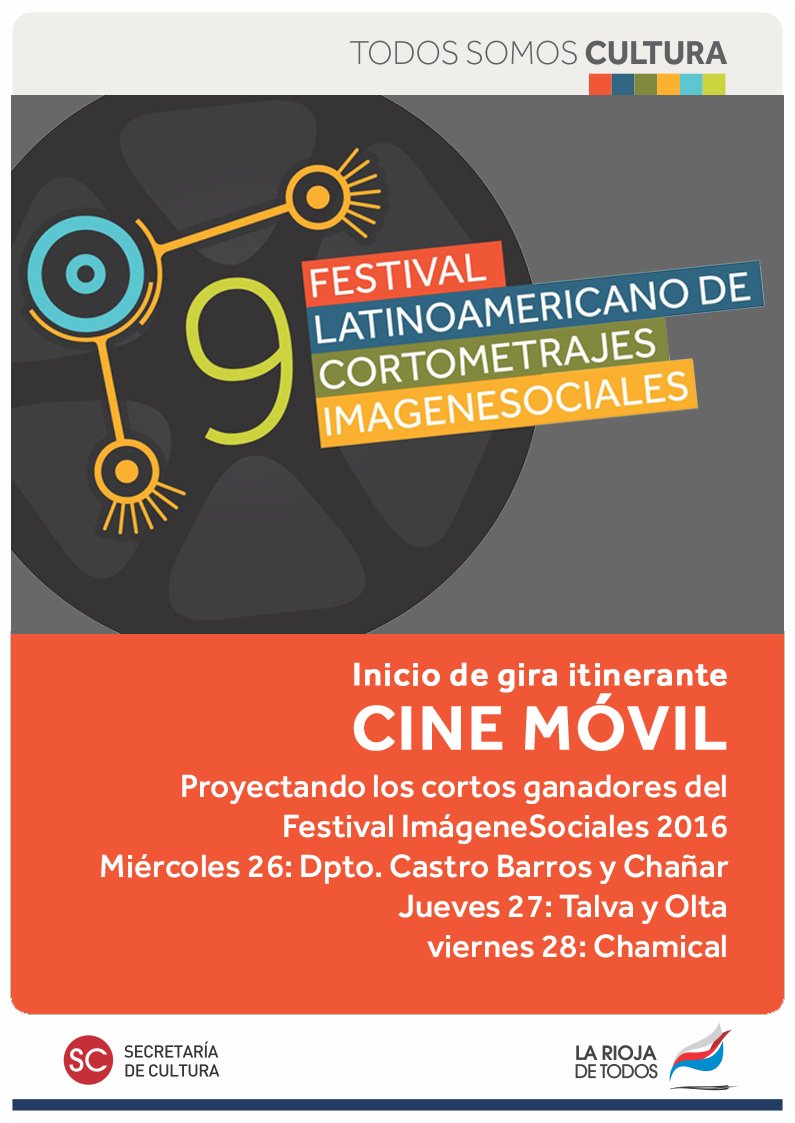 TODOS SOMOS CULTURA

9

FESTIVAL
LATINOAMERICANO DE
CORTOMETRAJES
IMAGENESOCIALES

Inicio de gira itinerante
CINE MÓVIL
Proyectando los cortos ganadores del
Festival ImágeneSociales 2016
Miércoles 26: Dpto. Castro Barros y Chañar
Jueves 27: Talva y Olta
viernes 28: Chamical

SC SECRETARÍA
DE CULTURA

LA RIOJA
DE TODOS